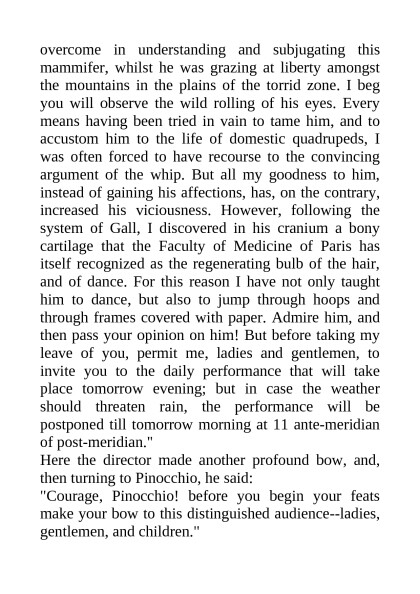 overcome in understanding and subjugating this mammifer, whilst he was grazing at liberty amongst the mountains in the plains of the torrid zone. I beg you will observe the wild rolling of his eyes. Every means having been tried in vain to tame him, and to accustom him to the life of domestic quadrupeds, I was often forced to have recourse to the convincing argument of the whip. But all my goodness to him, instead of gaining his affections, has, on the contrary, increased his viciousness. However, following the system of Gall, I discovered in his cranium a bony cartilage that the Faculty of Medicine of Paris has itself recognized as the regenerating bulb of the hair, and of dance. For this reason I have not only taught him to dance, but also to jump through hoops and through frames covered with paper. Admire him, and then pass your opinion on him! But before taking my leave of you, permit me, ladies and gentlemen, to invite you to the daily performance that will take place tomorrow evening; but in case the weather should threaten rain, the performance will be postponed till tomorrow morning at 11 ante-meridian of post-meridian."
Here the director made another profound bow, and, then turning to Pinocchio, he said:
"Courage, Pinocchio! before you begin your feats make your bow to this distinguished audience--ladies, gentlemen, and children."